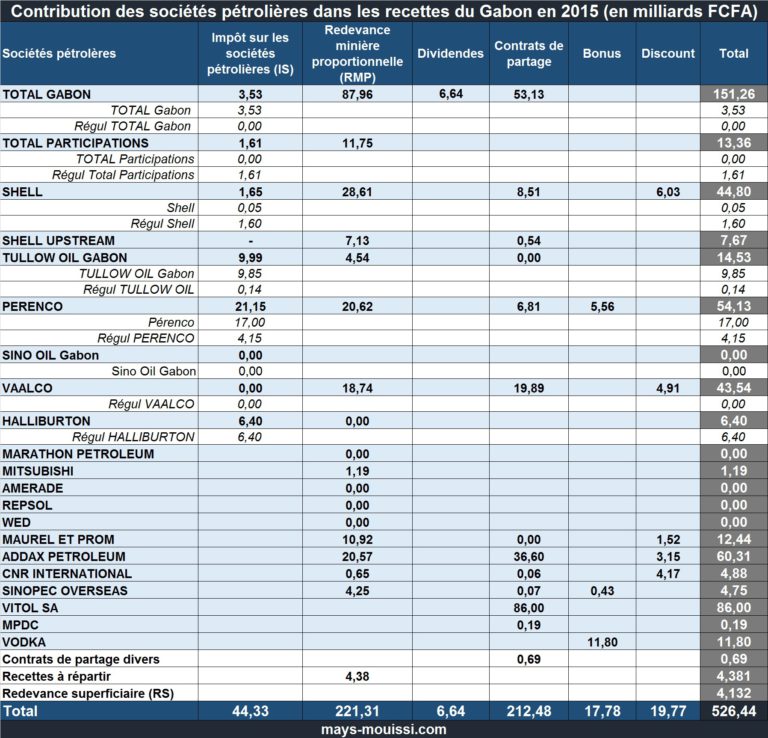 Contribution des sociétés pétrolières dans les recettes du Gabon en 2015 (en milliards FCFA)

| Sociétés pétrolères | Impôt sur les sociétés pétrolières (IS) | Redevance minière proportionnelle (RMP) | Dividendes | Contrats de partage | Bonus | Discount | Total |
|---|---|---|---|---|---|---|---|
| TOTAL GABON | 3,53 | 87,96 | 6,64 | 53,13 | | | 151,26 |
| TOTAL Gabon | 3,53 | | | | | | 3,53 |
| Régul TOTAL Gabon | 0,00 | | | | | | 0,00 |
| TOTAL PARTICIPATIONS | 1,61 | 11,75 | | | | | 13,36 |
| TOTAL Participations | 0,00 | | | | | | 0,00 |
| Régul Total Participations | 1,61 | | | | | | 1,61 |
| SHELL | 1,65 | 28,61 | | 8,51 | | 6,03 | 44,80 |
| Shell | 0,05 | | | | | | 0,05 |
| Régul Shell | 1,60 | | | | | | 1,60 |
| SHELL UPSTREAM | - | 7,13 | | 0,54 | | | 7,67 |
| TULLOW OIL GABON | 9,99 | 4,54 | | 0,00 | | | 14,53 |
| TULLOW OIL Gabon | 9,85 | | | | | | 9,85 |
| Régul TULLOW OIL | 0,14 | | | | | | 0,14 |
| PERENCO | 21,15 | 20,62 | | 6,81 | 5,56 | | 54,13 |
| Pérenco | 17,00 | | | | | | 17,00 |
| Régul PERENCO | 4,15 | | | | | | 4,15 |
| SINO OIL Gabon | 0,00 | | | | | | 0,00 |
| Sino Oil Gabon | 0,00 | | | | | | 0,00 |
| VAALCO | 0,00 | 18,74 | | 19,89 | | 4,91 | 43,54 |
| Régul VAALCO | 0,00 | | | | | | 0,00 |
| HALLIBURTON | 6,40 | 0,00 | | | | | 6,40 |
| Régul HALLIBURTON | 6,40 | | | | | | 6,40 |
| MARATHON PETROLEUM | | 0,00 | | | | | 0,00 |
| MITSUBISHI | | 1,19 | | | | | 1,19 |
| AMERADE | | 0,00 | | | | | 0,00 |
| REPSOL | | 0,00 | | | | | 0,00 |
| WED | | 0,00 | | | | | 0,00 |
| MAUREL ET PROM | | 10,92 | | 0,00 | | 1,52 | 12,44 |
| ADDAX PETROLEUM | | 20,57 | | 36,60 | | 3,15 | 60,31 |
| CNR INTERNATIONAL | | 0,65 | | 0,06 | | 4,17 | 4,88 |
| SINOPEC OVERSEAS | | 4,25 | | 0,07 | 0,43 | | 4,75 |
| VITOL SA | | | | 86,00 | | | 86,00 |
| MPDC | | | | 0,19 | | | 0,19 |
| VODKA | | | | | 11,80 | | 11,80 |
| Contrats de partage divers | | | | 0,69 | | | 0,69 |
| Recettes à répartir | | 4,38 | | | | | 4,381 |
| Redevance superficiaire (RS) | | | | | | | 4,132 |
| Total | 44,33 | 221,31 | 6,64 | 212,48 | 17,78 | 19,77 | 526,44 |

mays-mouissi.com